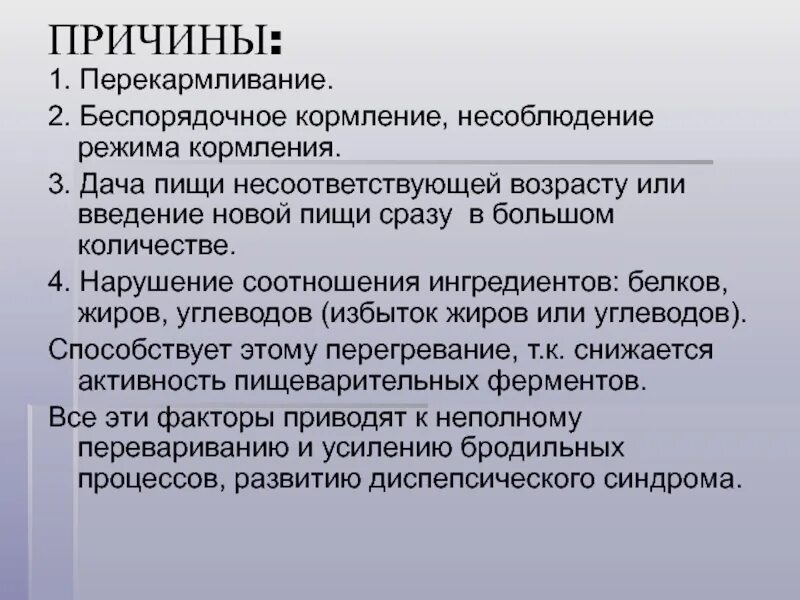 ПРИЧИНЫ:

1. Перекармливание.

2. Беспорядочное кормление, несоблюдение режима кормления.

3. Дача пищи несоответствующей возрасту или введение новой пищи сразу в большом количестве.

4. Нарушение соотношения ингредиентов: белков, жиров, углеводов (избыток жиров или углеводов).

Способствует этому перегревание, т.к. снижается активность пищеварительных ферментов.

Все эти факторы приводят к неполному перевариванию и усилению бродильных процессов, развитию диспепсического синдрома.